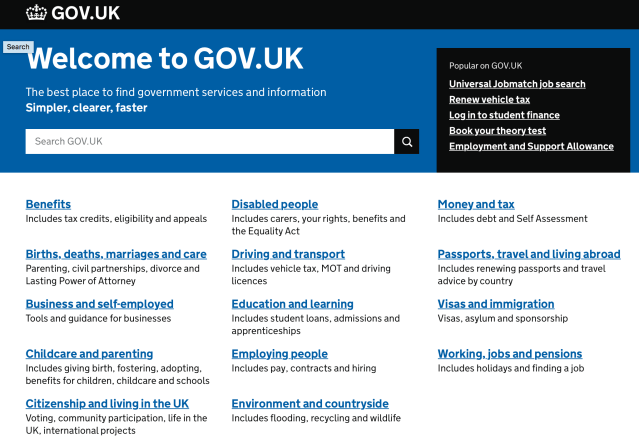 GOV.UK

Search

Welcome to GOV.UK

The best place to find government services and information
Simpler, clearer, faster

Search GOV.UK

Popular on GOV.UK
Universal Jobmatch job search
Renew vehicle tax
Log in to student finance
Book your theory test
Employment and Support Allowance

Benefits
Includes tax credits, eligibility and appeals

Births, deaths, marriages and care
Parenting, civil partnerships, divorce and Lasting Power of Attorney

Business and self-employed
Tools and guidance for businesses

Childcare and parenting
Includes giving birth, fostering, adopting, benefits for children, childcare and schools

Citizenship and living in the UK
Voting, community participation, life in the UK, international projects

Disabled people
Includes carers, your rights, benefits and the Equality Act

Driving and transport
Includes vehicle tax, MOT and driving licences

Education and learning
Includes student loans, admissions and apprenticeships

Employing people
Includes pay, contracts and hiring

Environment and countryside
Includes flooding, recycling and wildlife

Money and tax
Includes debt and Self Assessment

Passports, travel and living abroad
Includes renewing passports and travel advice by country

Visas and immigration
Visas, asylum and sponsorship

Working, jobs and pensions
Includes holidays and finding a job